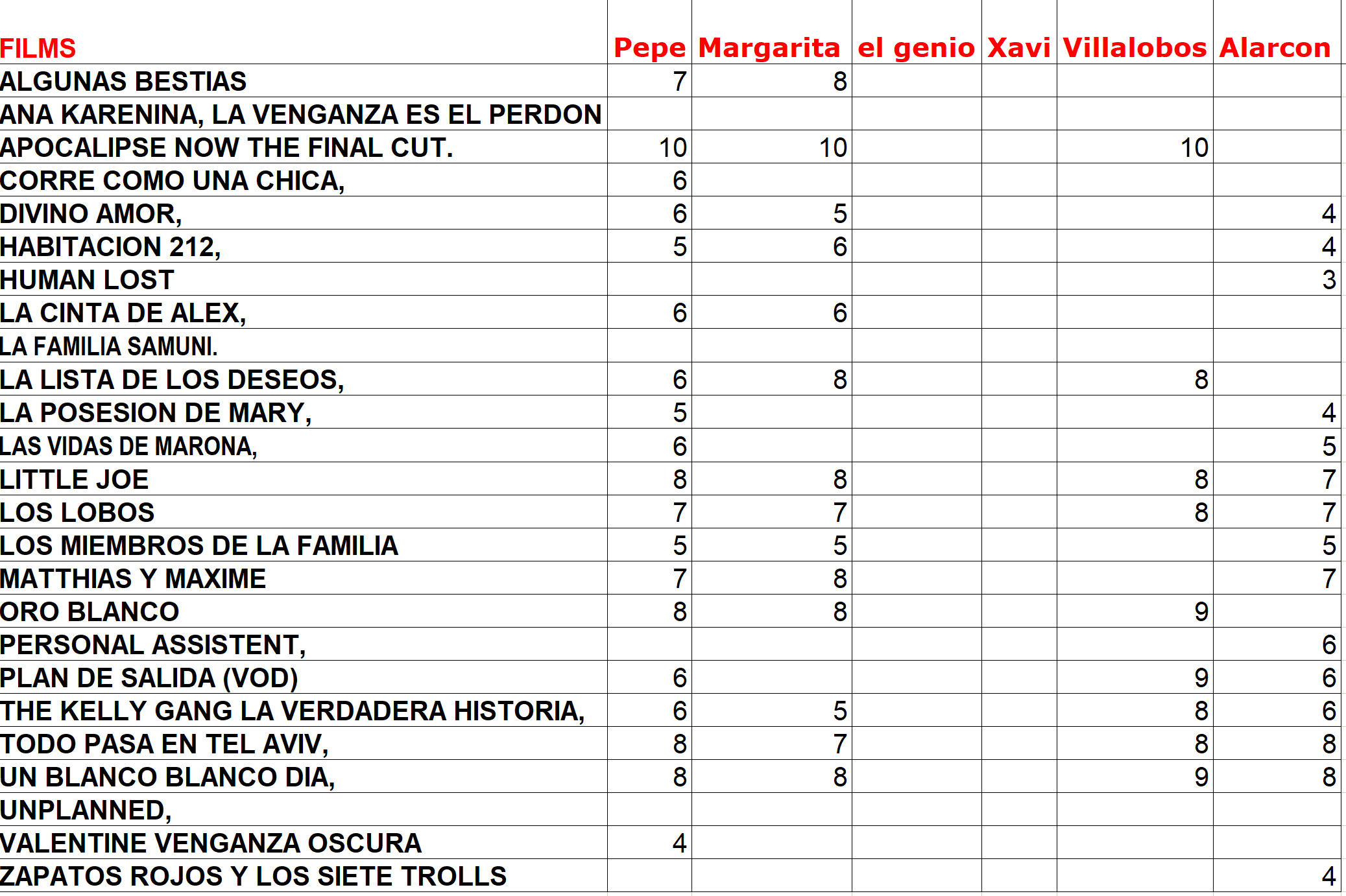 | FILMS | Pepe | Margarita | el genio | Xavi | Villalobos | Alarcon |
|---|---|---|---|---|---|---|
| ALGUNAS BESTIAS | 7 | 8 | | | | |
| ANA KARENINA, LA VENGANZA ES EL PERDON | | | | | | |
| APOCALIPSE NOW THE FINAL CUT. | 10 | 10 | | | 10 | |
| CORRE COMO UNA CHICA, | 6 | | | | | |
| DIVINO AMOR, | 6 | 5 | | | | 4 |
| HABITACION 212, | 5 | 6 | | | | 4 |
| HUMAN LOST | | | | | | 3 |
| LA CINTA DE ALEX, | 6 | 6 | | | | |
| LA FAMILIA SAMUNI. | | | | | | |
| LA LISTA DE LOS DESEOS, | 6 | 8 | | | 8 | |
| LA POSESION DE MARY, | 5 | | | | | 4 |
| LAS VIDAS DE MARONA, | 6 | | | | | 5 |
| LITTLE JOE | 8 | 8 | | | 8 | 7 |
| LOS LOBOS | 7 | 7 | | | 8 | 7 |
| LOS MIEMBROS DE LA FAMILIA | 5 | 5 | | | | 5 |
| MATTHIAS Y MAXIME | 7 | 8 | | | | 7 |
| ORO BLANCO | 8 | 8 | | | 9 | |
| PERSONAL ASSISTENT, | | | | | | 6 |
| PLAN DE SALIDA (VOD) | 6 | | | | 9 | 6 |
| THE KELLY GANG LA VERDADERA HISTORIA, | 6 | 5 | | | 8 | 6 |
| TODO PASA EN TEL AVIV, | 8 | 7 | | | 8 | 8 |
| UN BLANCO BLANCO DIA, | 8 | 8 | | | 9 | 8 |
| UNPLANNED, | | | | | | |
| VALENTINE VENGANZA OSCURA | 4 | | | | | |
| ZAPATOS ROJOS Y LOS SIETE TROLLS | | | | | | 4 |